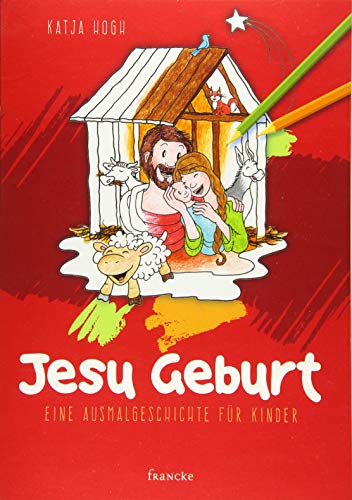 KATJA HOGH

Jesu Geburt

EINE AUSMALGESCHICHTE FÜR KINDER

francke